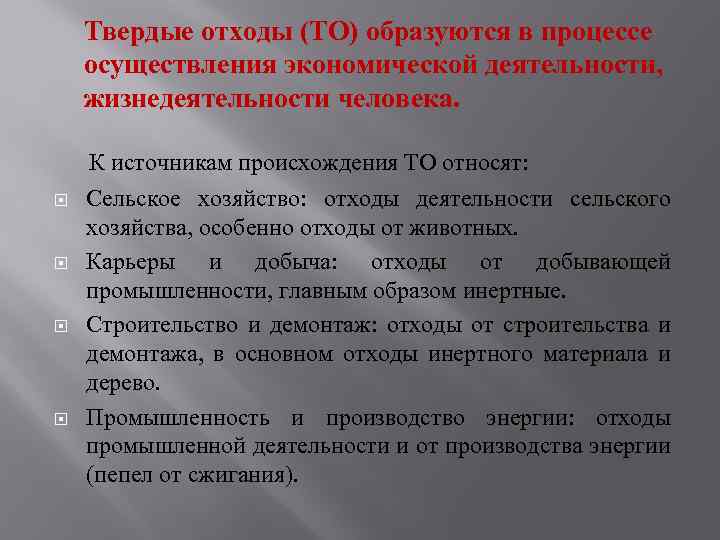 Твердые отходы (ТО) образуются в процессе осуществления экономической деятельности, жизнедеятельности человека.

К источникам происхождения ТО относят:

Сельское хозяйство: отходы деятельности сельского хозяйства, особенно отходы от животных.

Карьеры и добыча: отходы от добывающей промышленности, главным образом инертные.

Строительство и демонтаж: отходы от строительства и демонтажа, в основном отходы инертного материала и дерево.

Промышленность и производство энергии: отходы промышленной деятельности и от производства энергии (пепел от сжигания).